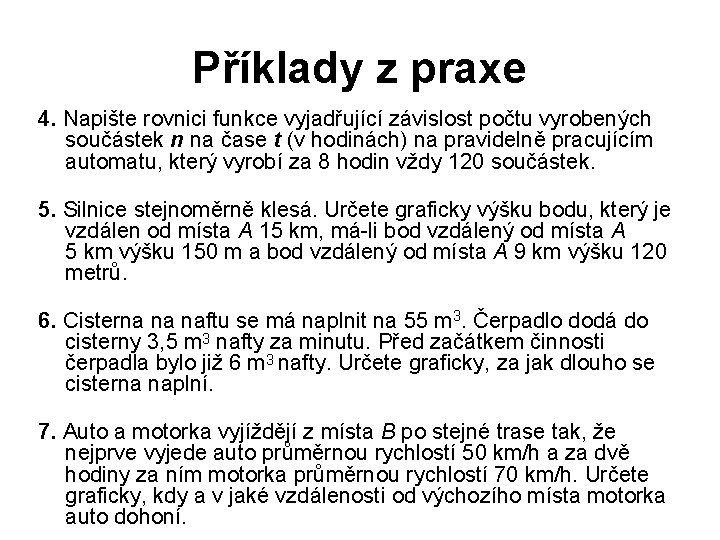 Příklady z praxe

4. Napište rovnici funkce vyjadřující závislost počtu vyrobených součástek $n$ na čase $t$ (v hodinách) na pravidelně pracujícím automatu, který vyrobí za 8 hodin vždy 120 součástek.

5. Silnice stejnoměrně klesá. Určete graficky výšku bodu, který je vzdálen od místa $A$ 15 km, má-li bod vzdálený od místa $A$ 5 km výšku 150 m a bod vzdálený od místa $A$ 9 km výšku 120 metrů.

6. Cisterna na naftu se má naplnit na 55 $m^3$. Čerpadlo dodá do cisterny 3,5 $m^3$ nafty za minutu. Před začátkem činnosti čerpadla bylo již 6 $m^3$ nafty. Určete graficky, za jak dlouho se cisterna naplní.

7. Auto a motorka vyjíždějí z místa $B$ po stejné trase tak, že nejprve vyjede auto průměrnou rychlostí 50 km/h a za dvě hodiny za ním motorka průměrnou rychlostí 70 km/h. Určete graficky, kdy a v jaké vzdálenosti od výchozího místa motorka auto dohoní.